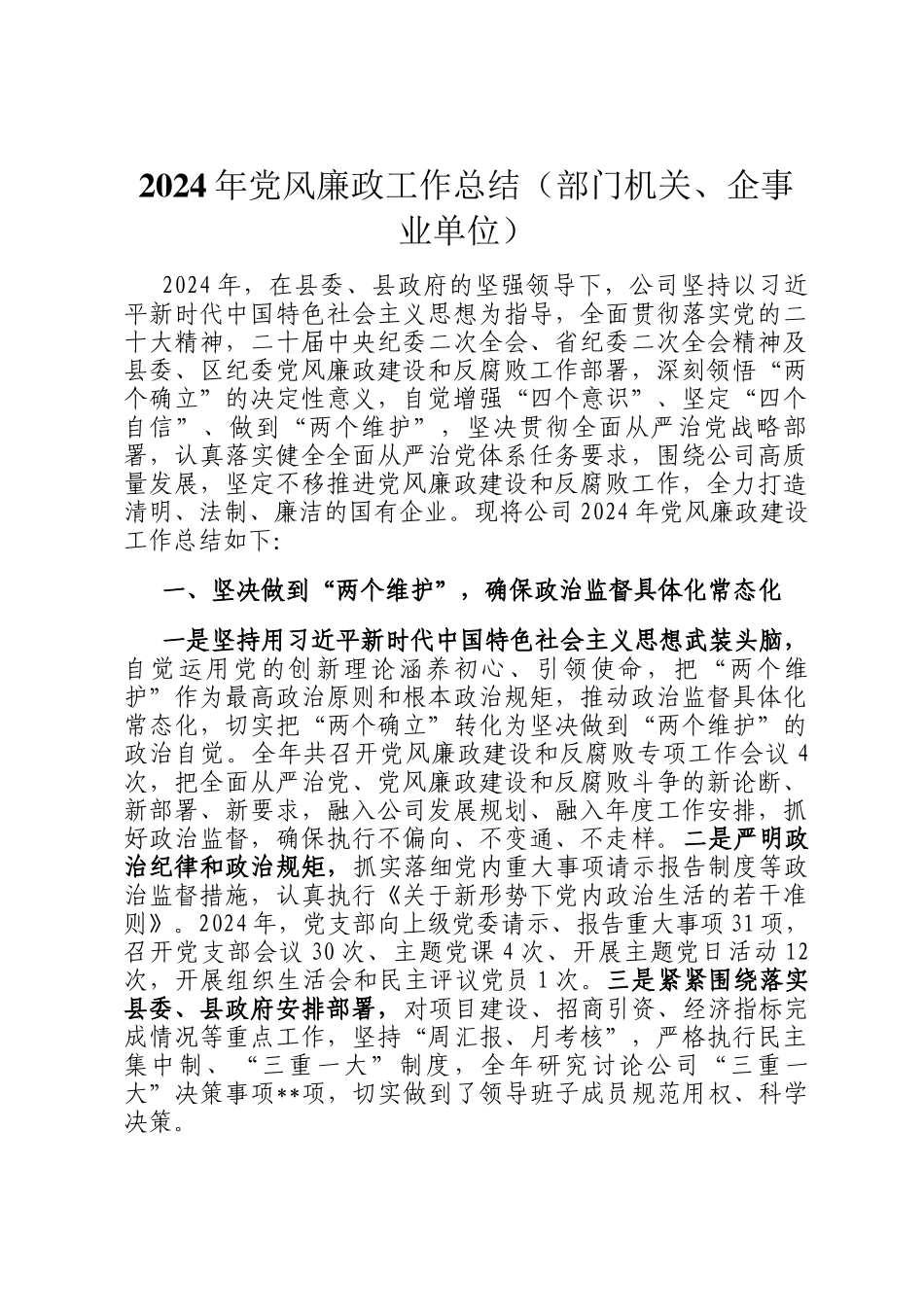 2024年党风廉政工作总结（部门机关、企事业单位）

2024年，在县委、县政府的坚强领导下，公司坚持以习近平新时代中国特色社会主义思想为指导，全面贯彻落实党的二十大精神，二十届中央纪委二次全会、省纪委二次全会精神及县委、区纪委党风廉政建设和反腐败工作部署，深刻领悟“两个确立”的决定性意义，自觉增强“四个意识”、坚定“四个自信”、做到“两个维护”，坚决贯彻全面从严治党战略部署，认真落实健全全面从严治党体系任务要求，围绕公司高质量发展，坚定不移推进党风廉政建设和反腐败工作，全力打造清明、法制、廉洁的国有企业。现将公司2024年党风廉政建设工作总结如下:

一、坚决做到“两个维护”，确保政治监督具体化常态化

一是坚持用习近平新时代中国特色社会主义思想武装头脑，自觉运用党的创新理论涵养初心、引领使命，把“两个维护”作为最高政治原则和根本政治规矩，推动政治监督具体化常态化，切实把“两个确立”转化为坚决做到“两个维护”的政治自觉。全年共召开党风廉政建设和反腐败专项工作会议4次，把全面从严治党、党风廉政建设和反腐败斗争的新论断、新部署、新要求，融入公司发展规划、融入年度工作安排，抓好政治监督，确保执行不偏向、不变通、不走样。二是严明政治纪律和政治规矩，抓实落细党内重大事项请示报告制度等政治监督措施，认真执行《关于新形势下党内政治生活的若干准则》。2024年，党支部向上级党委请示、报告重大事项31项，召开党支部会议30次、主题党课4次、开展主题党日活动12次，开展组织生活会和民主评议党员1次。三是紧紧围绕落实县委、县政府安排部署，对项目建设、招商引资、经济指标完成情况等重点工作，坚持“周汇报、月考核”，严格执行民主集中制、“三重一大”制度，全年研究讨论公司“三重一大”决策事项**项，切实做到了领导班子成员规范用权、科学决策。